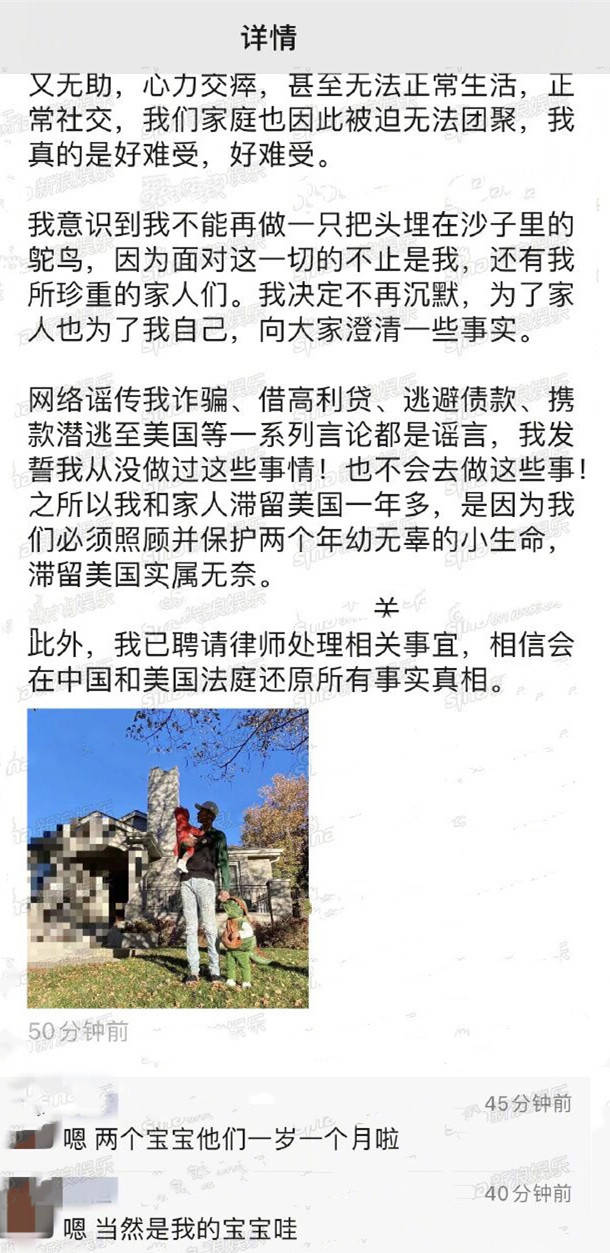 详情

又无助，心力交瘁，甚至无法正常生活，正常社交，我们家庭也因此被迫无法团聚，我真的是好难受，好难受。

我意识到我不能再做一只把头埋在沙子里的鸵鸟，因为面对这一切的不止是我，还有我所珍重的家人们。我决定不再沉默，为了家人也为了我自己，向大家澄清一些事实。

网络谣传我诈骗、借高利贷、逃避债款、携款潜逃至美国等一系列言论都是谣言，我发誓我从没做过这些事情！也不会去做这些事！之所以我和家人滞留美国一年多，是因为我们必须照顾并保护两个年幼无辜的小生命，滞留美国实属无奈。

此外，我已聘请律师处理相关事宜，相信会在中国和美国法庭还原所有事实真相。

50分钟前

45分钟前
嗯 两个宝宝他们一岁一个月啦

40分钟前
嗯 当然是我的宝宝哇